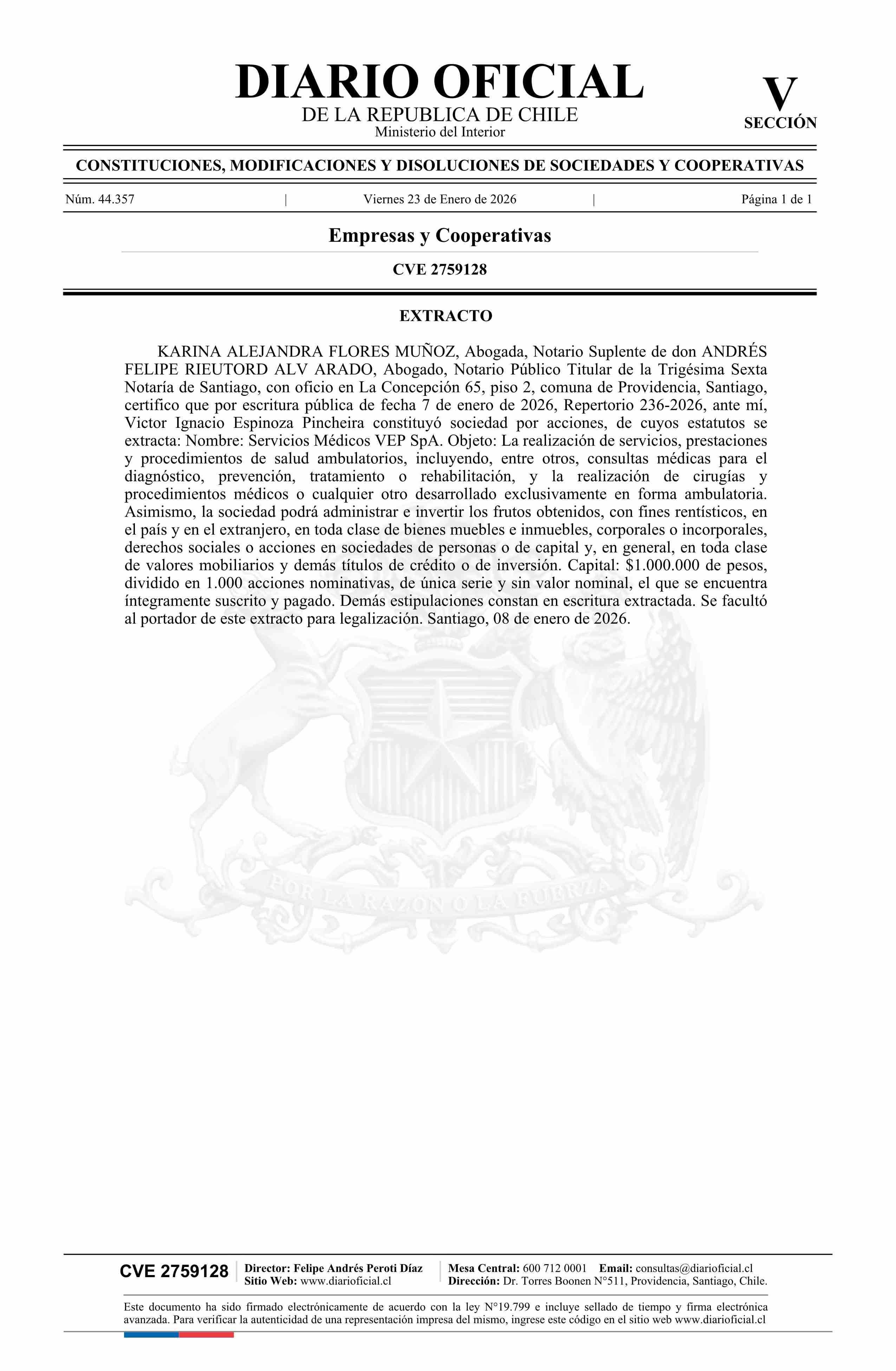 DIARIO OFICIAL
DE LA REPUBLICA DE CHILE
Ministerio del Interior

V
SECCIÓN

CONSTITUCIONES, MODIFICACIONES Y DISOLUCIONES DE SOCIEDADES Y COOPERATIVAS

Núm. 44.357 | Viernes 23 de Enero de 2026 | Página 1 de 1

Empresas y Cooperativas

CVE 2759128

EXTRACTO

KARINA ALEJANDRA FLORES MUÑOZ, Abogada, Notario Suplente de don ANDRÉS FELIPE RIEUTORD ALV ARADO, Abogado, Notario Público Titular de la Trigésima Sexta Notaría de Santiago, con oficio en La Concepción 65, piso 2, comuna de Providencia, Santiago, certifico que por escritura pública de fecha 7 de enero de 2026, Repertorio 236-2026, ante mí, Victor Ignacio Espinoza Pincheira constituyó sociedad por acciones, de cuyos estatutos se extracta: Nombre: Servicios Médicos VEP SpA. Objeto: La realización de servicios, prestaciones y procedimientos de salud ambulatorios, incluyendo, entre otros, consultas médicas para el diagnóstico, prevención, tratamiento o rehabilitación, y la realización de cirugías y procedimientos médicos o cualquier otro desarrollado exclusivamente en forma ambulatoria. Asimismo, la sociedad podrá administrar e invertir los frutos obtenidos, con fines rentísticos, en el país y en el extranjero, en toda clase de bienes muebles e inmuebles, corporales o incorporales, derechos sociales o acciones en sociedades de personas o de capital y, en general, en toda clase de valores mobiliarios y demás títulos de crédito o de inversión. Capital: $1.000.000 de pesos, dividido en 1.000 acciones nominativas, de única serie y sin valor nominal, el que se encuentra íntegramente suscrito y pagado. Demás estipulaciones constan en escritura extractada. Se facultó al portador de este extracto para legalización. Santiago, 08 de enero de 2026.

POR LA RAZON O LA FUERZA

CVE 2759128
Director: Felipe Andrés Peroti Díaz
Sitio Web: www.diarioficial.cl
Mesa Central: 600 712 0001 Email: consultas@diarioficial.cl
Dirección: Dr. Torres Boonen N°511, Providencia, Santiago, Chile.

Este documento ha sido firmado electrónicamente de acuerdo con la ley N°19.799 e incluye sellado de tiempo y firma electrónica avanzada. Para verificar la autenticidad de una representación impresa del mismo, ingrese este código en el sitio web www.diarioficial.cl